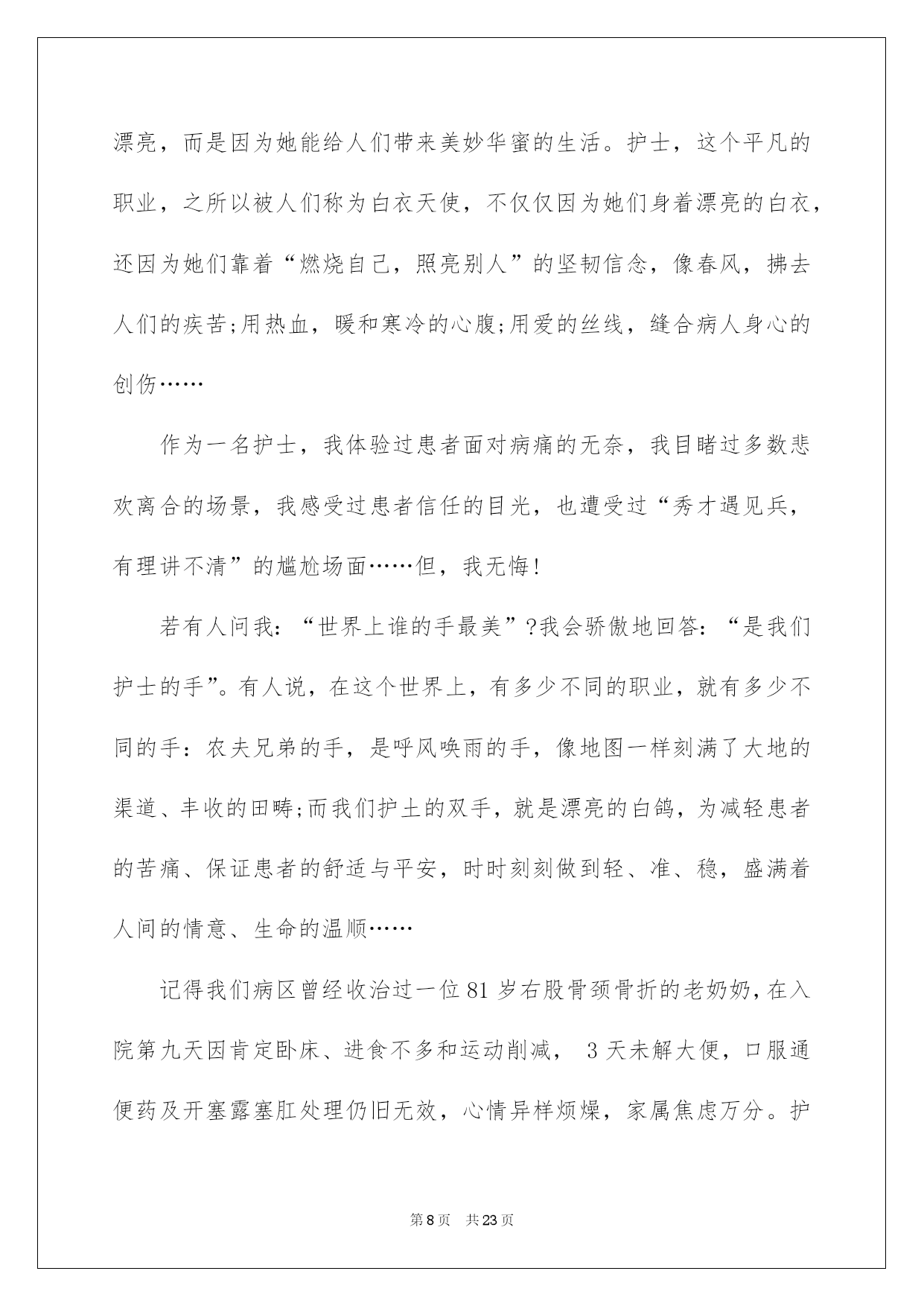 漂亮，而是因为她能给人们带来美妙华蜜的生活。护士，这个平凡的职业，之所以被人们称为白衣天使，不仅仅因为她们身着漂亮的白衣，还因为她们靠着“燃烧自己，照亮别人”的坚韧信念，像春风，拂去人们的疾苦;用热血，暖和寒冷的心腹;用爱的丝线，缝合病人身心的创伤……

作为一名护士，我体验过患者面对病痛的无奈，我目睹过多数悲欢离合的场景，我感受过患者信任的目光，也遭受过“秀才遇见兵，有理讲不清”的尴尬场面……但，我无悔!

若有人问我：“世界上谁的手最美”?我会骄傲地回答：“是我们护士的手”。有人说，在这个世界上，有多少不同的职业，就有多少不同的手：农夫兄弟的手，是呼风唤雨的手，像地图一样刻满了大地的渠道、丰收的田畴;而我们护土的双手，就是漂亮的白鸽，为减轻患者的苦痛、保证患者的舒适与平安，时时刻刻做到轻、准、稳，盛满着人间的情意、生命的温顺……

记得我们病区曾经收治过一位81岁右股骨颈骨折的老奶奶，在入院第九天因肯定卧床、进食不多和运动削减， 3天未解大便，口服通便药及开塞露塞肛处理仍旧无效，心情异样烦燥，家属焦虑万分。护

第8页 共23页